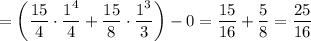 $= \left( \frac{15}{4} \cdot \frac{1^4}{4} + \frac{15}{8} \cdot \frac{1^3}{3} \right) - 0 = \frac{15}{16} + \frac{5}{8} = \frac{25}{16}$